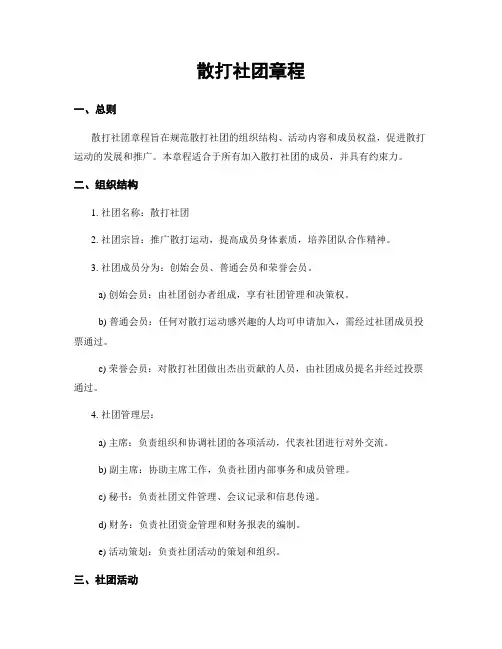 散打社团章程

一、总则

散打社团章程旨在规范散打社团的组织结构、活动内容和成员权益，促进散打运动的发展和推广。本章程适合于所有加入散打社团的成员，并具有约束力。

二、组织结构

1. 社团名称：散打社团

2. 社团宗旨：推广散打运动，提高成员身体素质，培养团队合作精神。

3. 社团成员分为：创始会员、普通会员和荣誉会员。

a) 创始会员：由社团创办者组成，享有社团管理和决策权。

b) 普通会员：任何对散打运动感兴趣的人均可申请加入，需经过社团成员投票通过。

c) 荣誉会员：对散打社团做出杰出贡献的人员，由社团成员提名并经过投票通过。

4. 社团管理层：

a) 主席：负责组织和协调社团的各项活动，代表社团进行对外交流。

b) 副主席：协助主席工作，负责社团内部事务和成员管理。

c) 秘书：负责社团文件管理、会议记录和信息传递。

d) 财务：负责社团资金管理和财务报表的编制。

e) 活动策划：负责社团活动的策划和组织。

三、社团活动